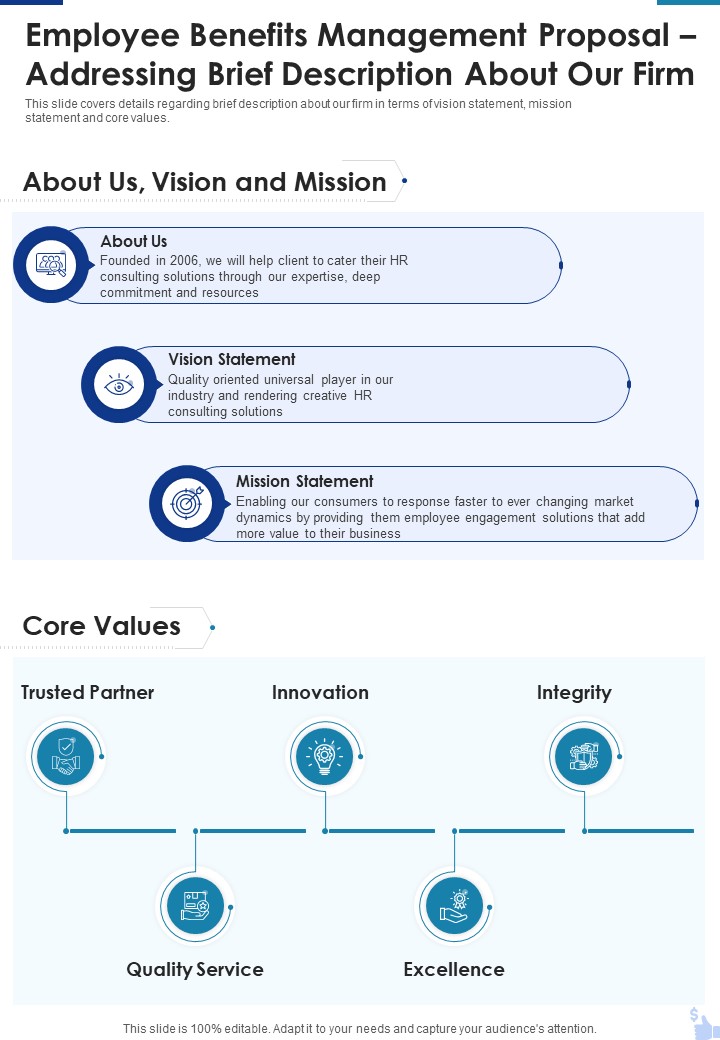 Employee Benefits Management Proposal – Addressing Brief Description About Our Firm

This slide covers details regarding brief description about our firm in terms of vision statement, mission statement and core values.

About Us, Vision and Mission

About Us
Founded in 2006, we will help client to cater their HR consulting solutions through our expertise, deep commitment and resources

Vision Statement
Quality oriented universal player in our industry and rendering creative HR consulting solutions

Mission Statement
Enabling our consumers to response faster to ever changing market dynamics by providing them employee engagement solutions that add more value to their business

Core Values

Trusted Partner

Innovation

Integrity

Quality Service

Excellence

This slide is 100% editable. Adapt it to your needs and capture your audience's attention.